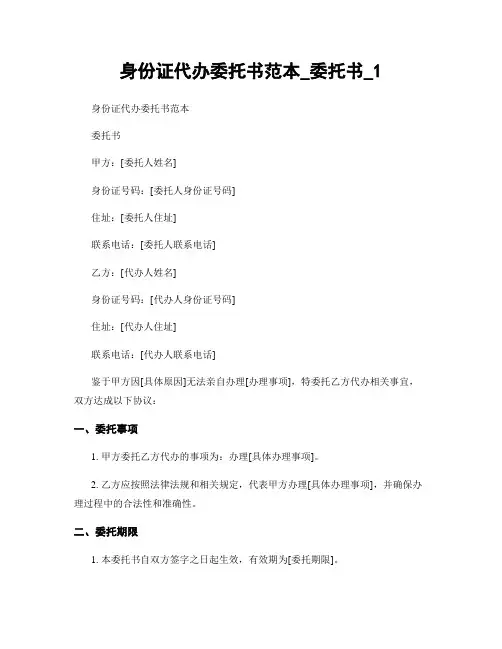 身份证代办委托书范本_委托书_1

身份证代办委托书范本

委托书

甲方：[委托人姓名]

身份证号码：[委托人身份证号码]

住址：[委托人住址]

联系电话：[委托人联系电话]

乙方：[代办人姓名]

身份证号码：[代办人身份证号码]

住址：[代办人住址]

联系电话：[代办人联系电话]

鉴于甲方因[具体原因]无法亲自办理[办理事项]，特委托乙方代办相关事宜，双方达成以下协议：

一、委托事项

1. 甲方委托乙方代办的事项为：办理[具体办理事项]。

2. 乙方应按照法律法规和相关规定，代表甲方办理[具体办理事项]，并确保办理过程中的合法性和准确性。

二、委托期限

1. 本委托书自双方签字之日起生效，有效期为[委托期限]。